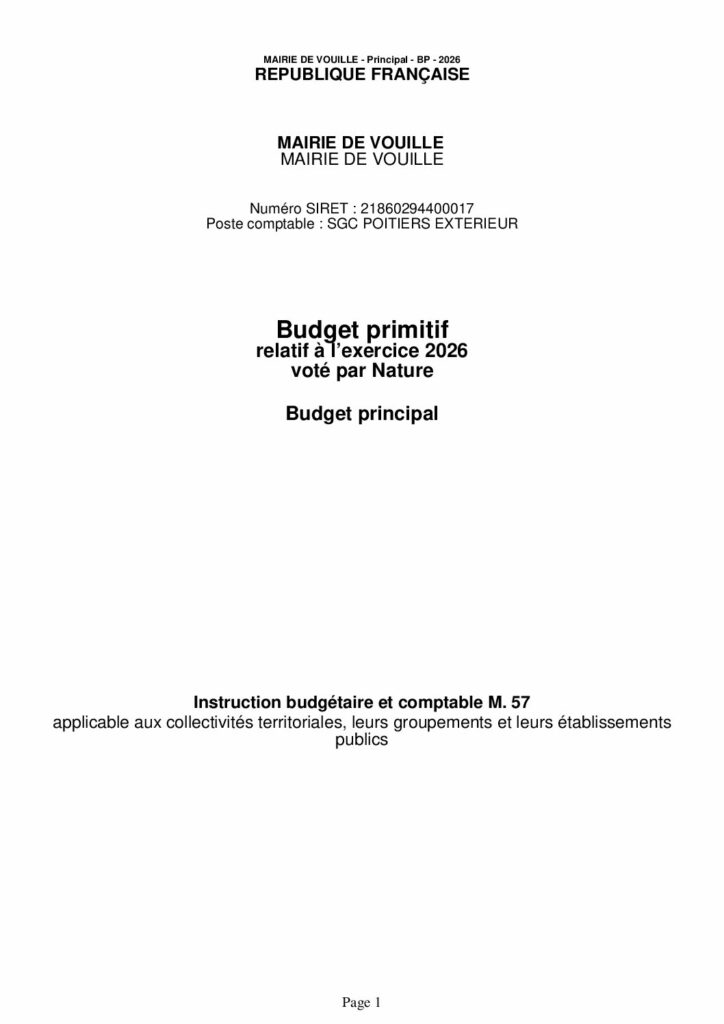 MAIRIE DE VOUILLE - Principal - BP - 2026
REPUBLIQUE FRANÇAISE

MAIRIE DE VOUILLE
MAIRIE DE VOUILLE

Numéro SIRET : 21860294400017
Poste comptable : SGC POITIERS EXTERIEUR

Budget primitif
relatif à l'exercice 2026
voté par Nature

Budget principal

Instruction budgétaire et comptable M. 57
applicable aux collectivités territoriales, leurs groupements et leurs établissements publics

Page 1